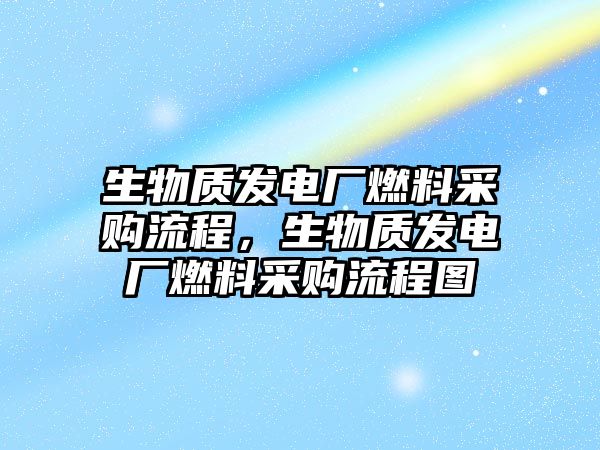 生物质发电厂燃料采购流程，生物质发电厂燃料采购流程图